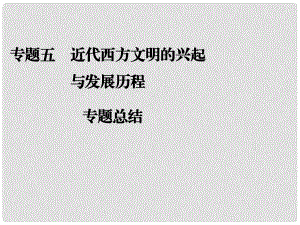 专题五　近代西方文明的兴起与发展历程

专题总结